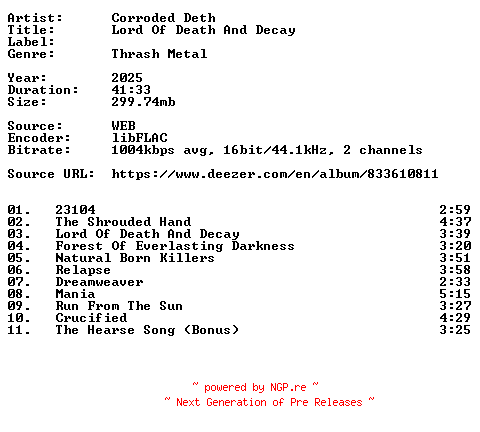 Artist: Corroded Deth
Title: Lord Of Death And Decay
Label:
Genre: Thrash Metal

Year: 2025
Duration: 41:33
Size: 299.74mb

Source: WEB
Encoder: libFLAC
Bitrate: 1004kbps avg, 16bit/44.1kHz, 2 channels

Source URL: https://www.deezer.com/en/album/833610811

01. 23104 2:59
02. The Shrouded Hand 4:37
03. Lord Of Death And Decay 3:39
04. Forest Of Everlasting Darkness 3:20
05. Natural Born Killers 3:51
06. Relapse 3:58
07. Dreamweaver 2:33
08. Mania 5:15
09. Run From The Sun 3:27
10. Crucified 4:29
11. The Hearse Song (Bonus) 3:25

~ powered by NGP.re ~
~ Next Generation of Pre Releases ~